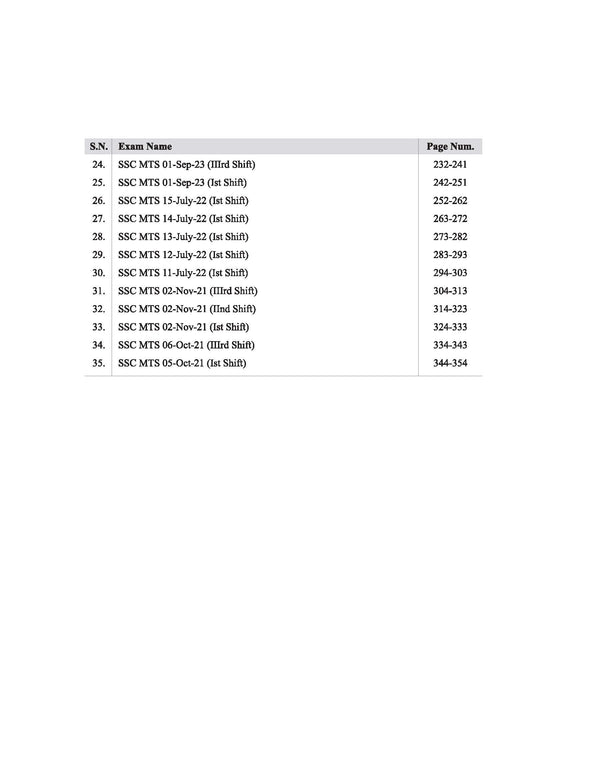 | S.N. | Exam Name | Page Num. |
|---|---|---|
| 24. | SSC MTS 01-Sep-23 (IIIrd Shift) | 232-241 |
| 25. | SSC MTS 01-Sep-23 (Ist Shift) | 242-251 |
| 26. | SSC MTS 15-July-22 (Ist Shift) | 252-262 |
| 27. | SSC MTS 14-July-22 (Ist Shift) | 263-272 |
| 28. | SSC MTS 13-July-22 (Ist Shift) | 273-282 |
| 29. | SSC MTS 12-July-22 (Ist Shift) | 283-293 |
| 30. | SSC MTS 11-July-22 (Ist Shift) | 294-303 |
| 31. | SSC MTS 02-Nov-21 (IIIrd Shift) | 304-313 |
| 32. | SSC MTS 02-Nov-21 (IInd Shift) | 314-323 |
| 33. | SSC MTS 02-Nov-21 (Ist Shift) | 324-333 |
| 34. | SSC MTS 06-Oct-21 (IIIrd Shift) | 334-343 |
| 35. | SSC MTS 05-Oct-21 (Ist Shift) | 344-354 |